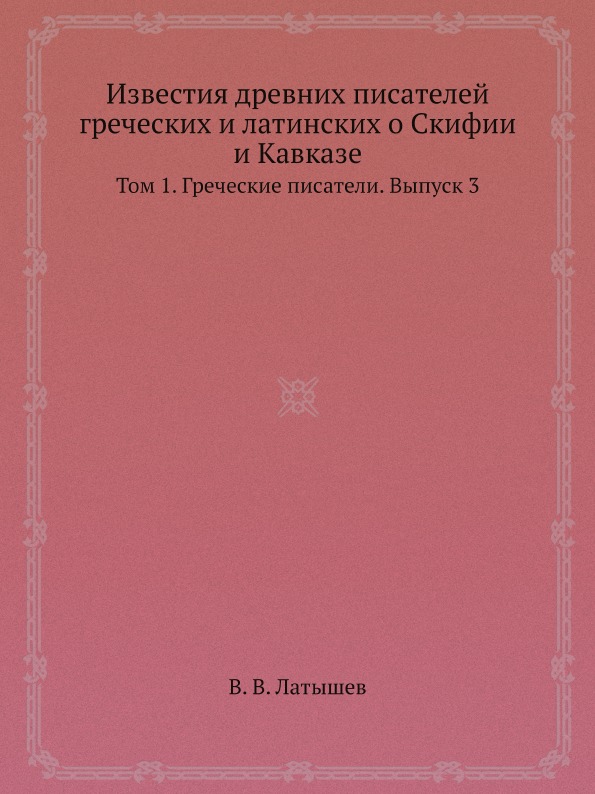 Известия древних писателей греческих и латинских о Скифии и Кавказе

Том 1. Греческие писатели. Выпуск 3

В. В. Латышев